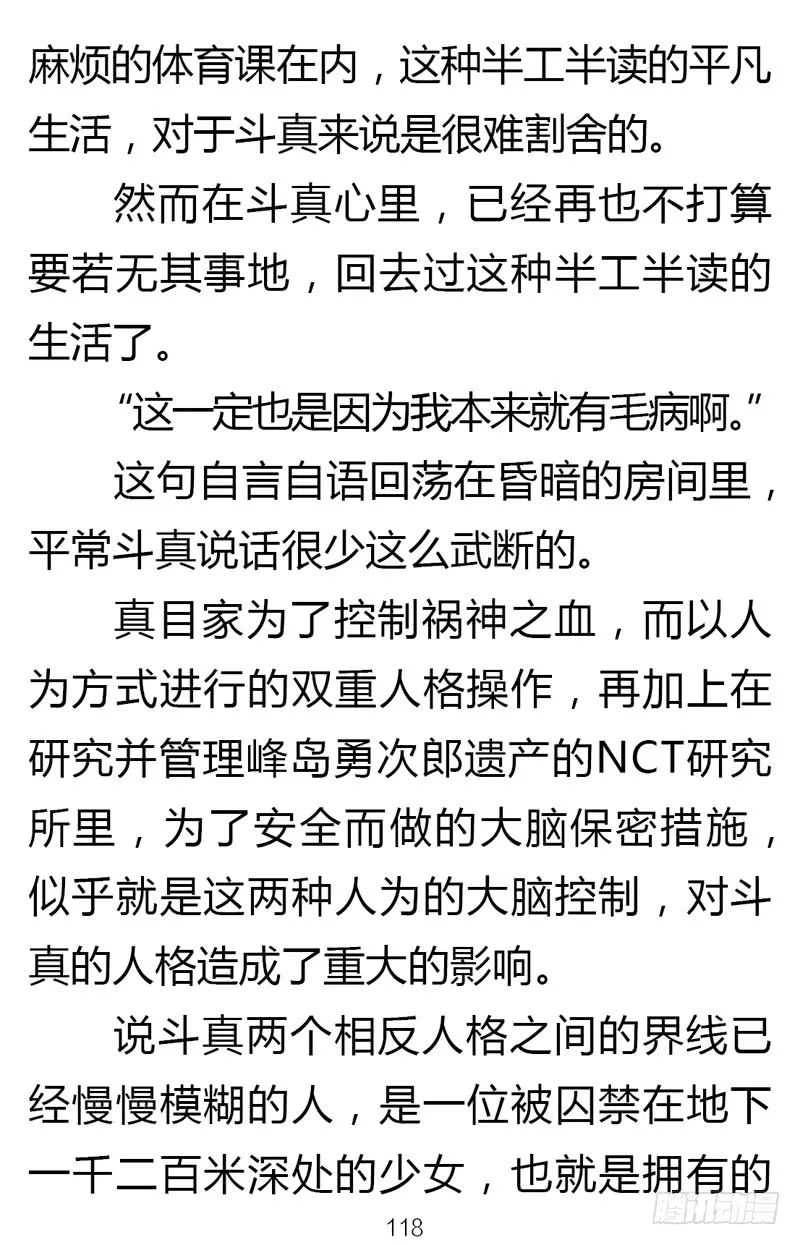 麻烦的体育课在内，这种半工半读的平凡生活，对于斗真来说是很难割舍的。

然而在斗真心里，已经再也不打算要若无其事地，回去过这种半工半读的生活了。

“这一定也是因为我本来就有毛病啊。”

这句自言自语回荡在昏暗的房间里，平常斗真说话很少这么武断的。

真目家为了控制祸神之血，而以人为方式进行的双重人格操作，再加上在研究并管理峰岛勇次郎遗产的NCT研究所里，为了安全而做的大脑保密措施，似乎就是这两种人为的大脑控制，对斗真的人格造成了重大的影响。

说斗真两个相反人格之间的界线已经慢慢模糊的人，是一位被囚禁在地下一千二百米深处的少女，也就是拥有的

118

腾讯动漫